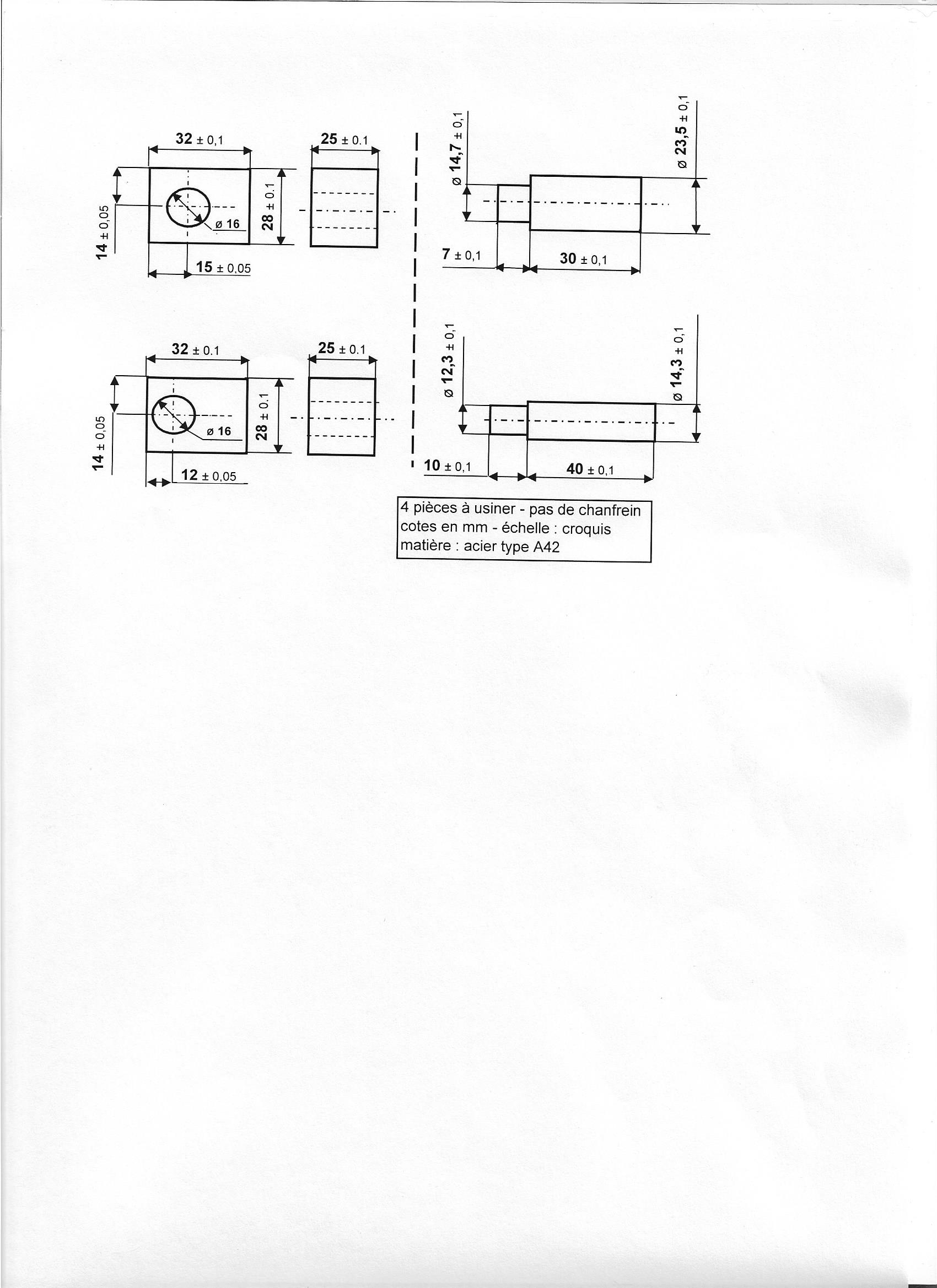 32 ± 0,1

25 ± 0.1

14 ± 0,05

ø 16

28 ± 0.1

15 ± 0,05

ø 14,7 ± 0,1

ø 23,5 ± 0,1

7 ± 0,1

30 ± 0,1

32 ± 0.1

25 ± 0.1

14 ± 0,05

ø 16

28 ± 0.1

12 ± 0,05

ø 12,3 ± 0,1

ø 14,3 ± 0,1

10 ± 0,1

40 ± 0,1

4 pièces à usiner - pas de chanfrein
cotes en mm - échelle : croquis
matière : acier type A42